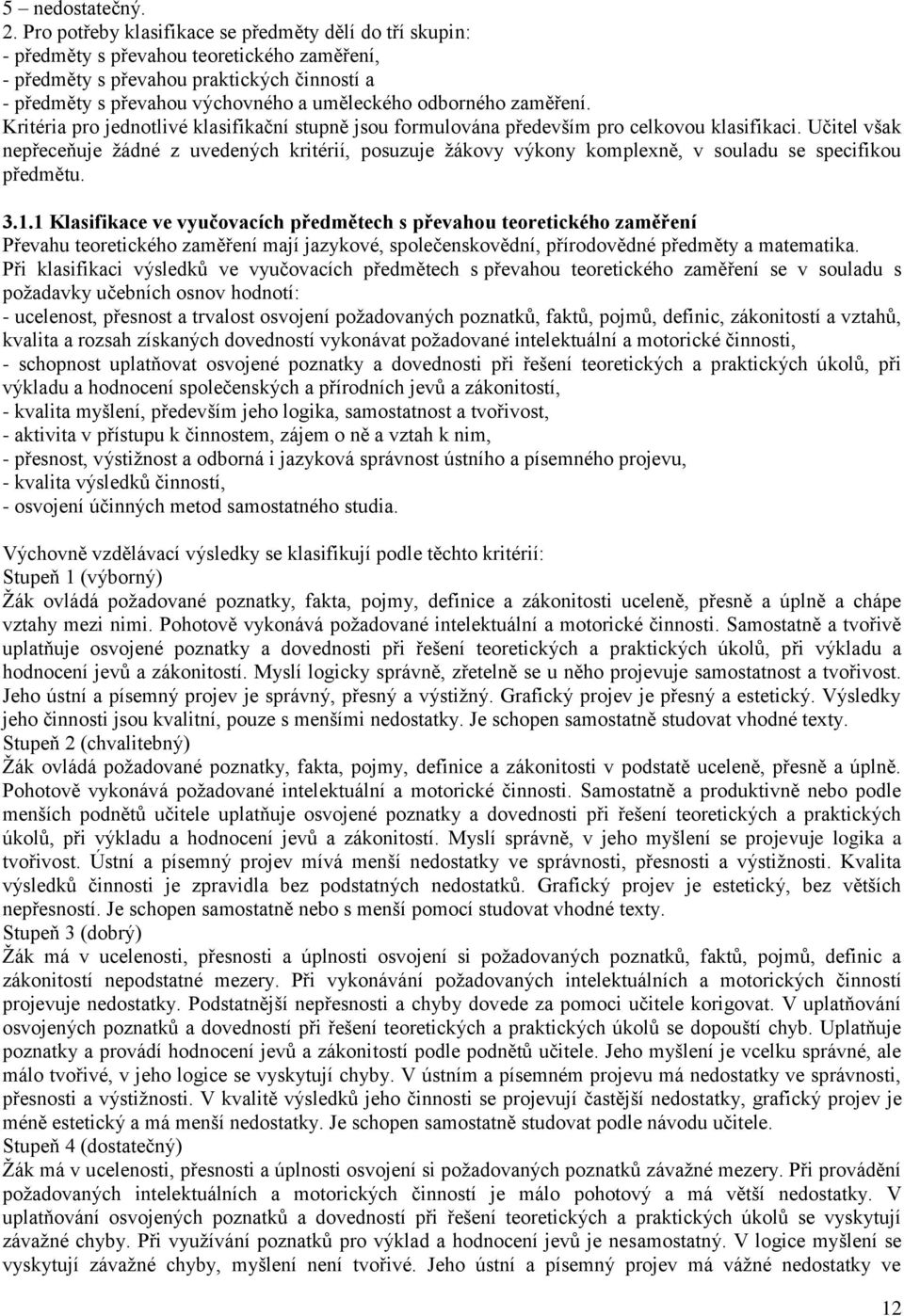 5 – nedostatečný.
2. Pro potřeby klasifikace se předměty dělí do tří skupin:
- předměty s převahou teoretického zaměření,
- předměty s převahou praktických činností a
- předměty s převahou výchovného a uměleckého odborného zaměření.
Kritéria pro jednotlivé klasifikační stupně jsou formulována především pro celkovou klasifikaci. Učitel však nepřeceňuje žádné z uvedených kritérií, posuzuje žákovy výkony komplexně, v souladu se specifikou předmětu.

3.1.1 Klasifikace ve vyučovacích předmětech s převahou teoretického zaměření
Převahu teoretického zaměření mají jazykové, společenskovědní, přírodovědné předměty a matematika.
Při klasifikaci výsledků ve vyučovacích předmětech s převahou teoretického zaměření se v souladu s požadavky učebních osnov hodnotí:
- ucelenost, přesnost a trvalost osvojení požadovaných poznatků, faktů, pojmů, definic, zákonitostí a vztahů, kvalita a rozsah získaných dovedností vykonávat požadované intelektuální a motorické činnosti,
- schopnost uplatňovat osvojené poznatky a dovednosti při řešení teoretických a praktických úkolů, při výkladu a hodnocení společenských a přírodních jevů a zákonitostí,
- kvalita myšlení, především jeho logika, samostatnost a tvořivost,
- aktivita v přístupu k činnostem, zájem o ně a vztah k nim,
- přesnost, výstižnost a odborná i jazyková správnost ústního a písemného projevu,
- kvalita výsledků činností,
- osvojení účinných metod samostatného studia.

Výchovně vzdělávací výsledky se klasifikují podle těchto kritérií:
Stupeň 1 (výborný)
Žák ovládá požadované poznatky, fakta, pojmy, definice a zákonitosti uceleně, přesně a úplně a chápe vztahy mezi nimi. Pohotově vykonává požadované intelektuální a motorické činnosti. Samostatně a tvořivě uplatňuje osvojené poznatky a dovednosti při řešení teoretických a praktických úkolů, při výkladu a hodnocení jevů a zákonitostí. Myslí logicky správně, zřetelně se u něho projevuje samostatnost a tvořivost. Jeho ústní a písemný projev je správný, přesný a výstižný. Grafický projev je přesný a estetický. Výsledky jeho činnosti jsou kvalitní, pouze s menšími nedostatky. Je schopen samostatně studovat vhodné texty.
Stupeň 2 (chvalitebný)
Žák ovládá požadované poznatky, fakta, pojmy, definice a zákonitosti v podstatě uceleně, přesně a úplně. Pohotově vykonává požadované intelektuální a motorické činnosti. Samostatně a produktivně nebo podle menších podnětů učitele uplatňuje osvojené poznatky a dovednosti při řešení teoretických a praktických úkolů, při výkladu a hodnocení jevů a zákonitostí. Myslí správně, v jeho myšlení se projevuje logika a tvořivost. Ústní a písemný projev mívá menší nedostatky ve správnosti, přesnosti a výstižnosti. Kvalita výsledků činnosti je zpravidla bez podstatných nedostatků. Grafický projev je estetický, bez větších nepřesností. Je schopen samostatně nebo s menší pomocí studovat vhodné texty.
Stupeň 3 (dobrý)
Žák má v ucelenosti, přesnosti a úplnosti osvojení si požadovaných poznatků, faktů, pojmů, definic a zákonitostí nepodstatné mezery. Při vykonávání požadovaných intelektuálních a motorických činností projevuje nedostatky. Podstatnější nepřesnosti a chyby dovede za pomoci učitele korigovat. V uplatňování osvojených poznatků a dovedností při řešení teoretických a praktických úkolů se dopouští chyb. Uplatňuje poznatky a provádí hodnocení jevů a zákonitostí podle podnětů učitele. Jeho myšlení je vcelku správné, ale málo tvořivé, v jeho logice se vyskytují chyby. V ústním a písemném projevu má nedostatky ve správnosti, přesnosti a výstižnosti. V kvalitě výsledků jeho činnosti se projevují častější nedostatky, grafický projev je méně estetický a má menší nedostatky. Je schopen samostatně studovat podle návodu učitele.
Stupeň 4 (dostatečný)
Žák má v ucelenosti, přesnosti a úplnosti osvojení si požadovaných poznatků závažné mezery. Při provádění požadovaných intelektuálních a motorických činností je málo pohotový a má větší nedostatky. V uplatňování osvojených poznatků a dovedností při řešení teoretických a praktických úkolů se vyskytují závažné chyby. Při využívání poznatků pro výklad a hodnocení jevů je nesamostatný. V logice myšlení se vyskytují závažné chyby, myšlení není tvořivé. Jeho ústní a písemný projev má vážné nedostatky ve

12